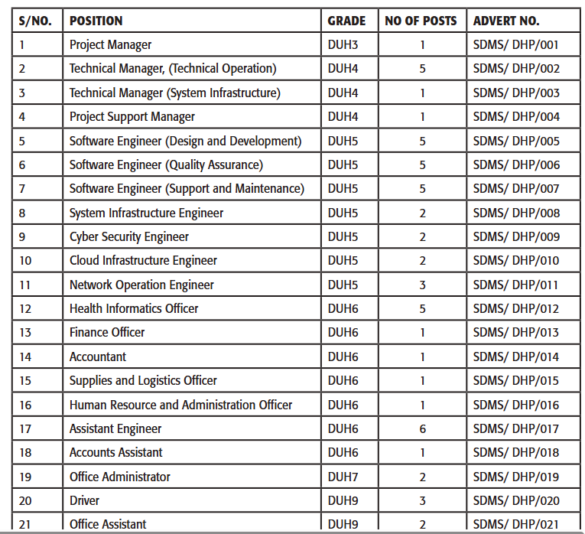 | S/NO. | POSITION | GRADE | NO OF POSTS | ADVERT NO. |
|---|---|---|---|---|
| 1 | Project Manager | DUH3 | 1 | SDMS/ DHP/001 |
| 2 | Technical Manager, (Technical Operation) | DUH4 | 5 | SDMS/ DHP/002 |
| 3 | Technical Manager (System Infrastructure) | DUH4 | 1 | SDMS/ DHP/003 |
| 4 | Project Support Manager | DUH4 | 1 | SDMS/ DHP/004 |
| 5 | Software Engineer (Design and Development) | DUH5 | 5 | SDMS/ DHP/005 |
| 6 | Software Engineer (Quality Assurance) | DUH5 | 5 | SDMS/ DHP/006 |
| 7 | Software Engineer (Support and Maintenance) | DUH5 | 5 | SDMS/ DHP/007 |
| 8 | System Infrastructure Engineer | DUH5 | 2 | SDMS/ DHP/008 |
| 9 | Cyber Security Engineer | DUH5 | 2 | SDMS/ DHP/009 |
| 10 | Cloud Infrastructure Engineer | DUH5 | 2 | SDMS/ DHP/010 |
| 11 | Network Operation Engineer | DUH5 | 3 | SDMS/ DHP/011 |
| 12 | Health Informatics Officer | DUH6 | 5 | SDMS/ DHP/012 |
| 13 | Finance Officer | DUH6 | 1 | SDMS/ DHP/013 |
| 14 | Accountant | DUH6 | 1 | SDMS/ DHP/014 |
| 15 | Supplies and Logistics Officer | DUH6 | 1 | SDMS/ DHP/015 |
| 16 | Human Resource and Administration Officer | DUH6 | 1 | SDMS/ DHP/016 |
| 17 | Assistant Engineer | DUH6 | 6 | SDMS/ DHP/017 |
| 18 | Accounts Assistant | DUH6 | 1 | SDMS/ DHP/018 |
| 19 | Office Administrator | DUH7 | 2 | SDMS/ DHP/019 |
| 20 | Driver | DUH9 | 3 | SDMS/ DHP/020 |
| 21 | Office Assistant | DUH9 | 2 | SDMS/ DHP/021 |